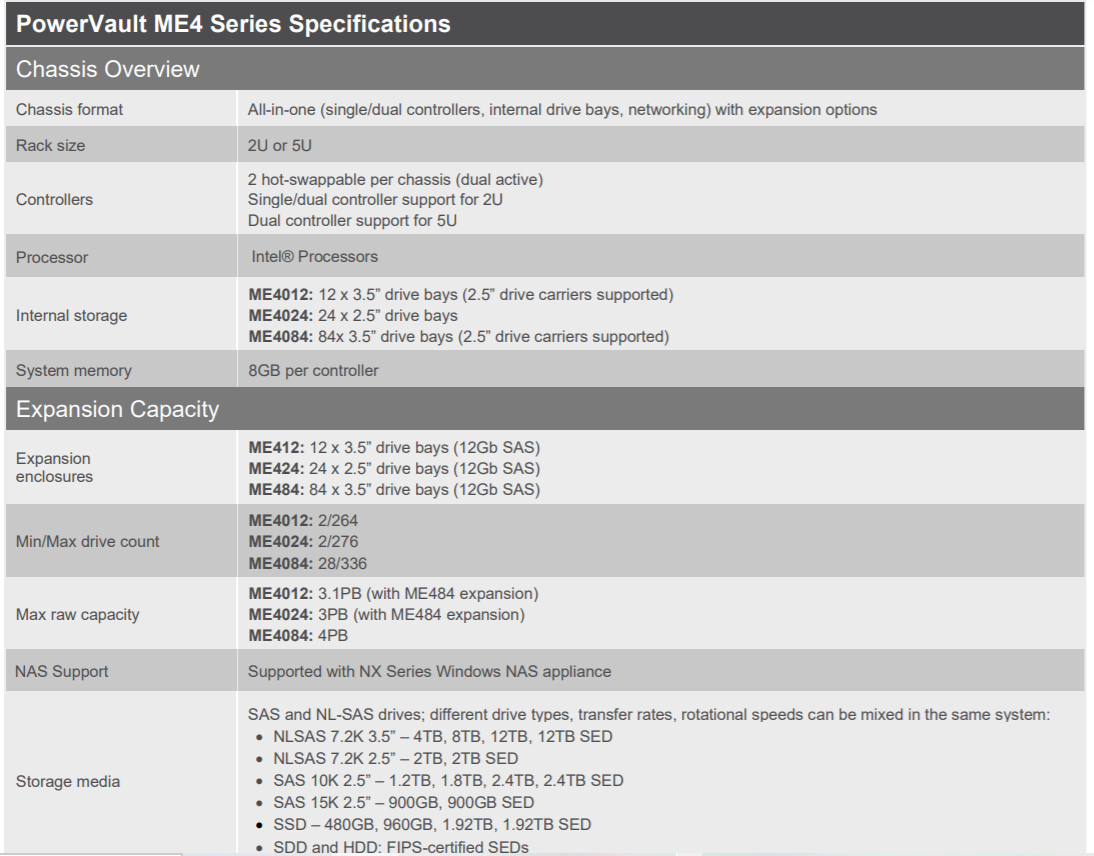 PowerVault ME4 Series Specifications

Chassis Overview

Chassis format
All-in-one (single/dual controllers, internal drive bays, networking) with expansion options

Rack size
2U or 5U

Controllers
2 hot-swappable per chassis (dual active)
Single/dual controller support for 2U
Dual controller support for 5U

Processor
Intel® Processors

Internal storage
ME4012: 12 x 3.5" drive bays (2.5" drive carriers supported)
ME4024: 24 x 2.5" drive bays
ME4084: 84x 3.5" drive bays (2.5" drive carriers supported)

System memory
8GB per controller

Expansion Capacity

Expansion enclosures
ME412: 12 x 3.5" drive bays (12Gb SAS)
ME424: 24 x 2.5" drive bays (12Gb SAS)
ME484: 84 x 3.5" drive bays (12Gb SAS)

Min/Max drive count
ME4012: 2/264
ME4024: 2/276
ME4084: 28/336

Max raw capacity
ME4012: 3.1PB (with ME484 expansion)
ME4024: 3PB (with ME484 expansion)
ME4084: 4PB

NAS Support
Supported with NX Series Windows NAS appliance

Storage media
SAS and NL-SAS drives; different drive types, transfer rates, rotational speeds can be mixed in the same system:
• NLSAS 7.2K 3.5" – 4TB, 8TB, 12TB, 12TB SED
• NLSAS 7.2K 2.5" – 2TB, 2TB SED
• SAS 10K 2.5" – 1.2TB, 1.8TB, 2.4TB, 2.4TB SED
• SAS 15K 2.5" – 900GB, 900GB SED
• SSD – 480GB, 960GB, 1.92TB, 1.92TB SED
• SDD and HDD: FIPS-certified SEDs